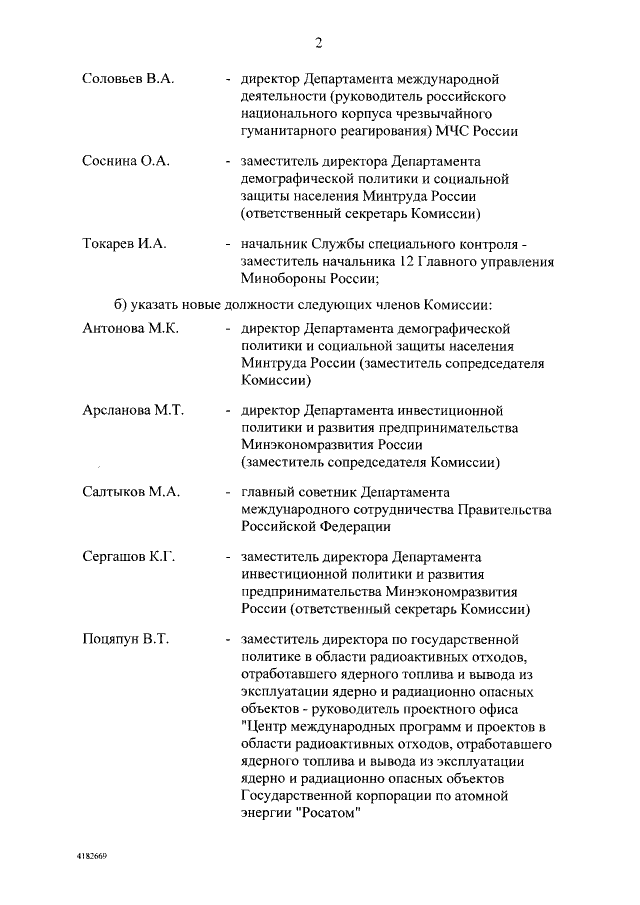 2

Соловьев В.А. - директор Департамента международной деятельности (руководитель российского национального корпуса чрезвычайного гуманитарного реагирования) МЧС России

Соснина О.А. - заместитель директора Департамента демографической политики и социальной защиты населения Минтруда России (ответственный секретарь Комиссии)

Токарев И.А. - начальник Службы специального контроля - заместитель начальника 12 Главного управления Минобороны России;

б) указать новые должности следующих членов Комиссии:

Антонова М.К. - директор Департамента демографической политики и социальной защиты населения Минтруда России (заместитель сопредседателя Комиссии)

Арсланова М.Т. - директор Департамента инвестиционной политики и развития предпринимательства Минэкономразвития России (заместитель сопредседателя Комиссии)

Салтыков М.А. - главный советник Департамента международного сотрудничества Правительства Российской Федерации

Сергашов К.Г. - заместитель директора Департамента инвестиционной политики и развития предпринимательства Минэкономразвития России (ответственный секретарь Комиссии)

Поцяпун В.Т. - заместитель директора по государственной политике в области радиоактивных отходов, отработавшего ядерного топлива и вывода из эксплуатации ядерно и радиационно опасных объектов - руководитель проектного офиса "Центр международных программ и проектов в области радиоактивных отходов, отработавшего ядерного топлива и вывода из эксплуатации ядерно и радиационно опасных объектов Государственной корпорации по атомной энергии "Росатом"

4182669